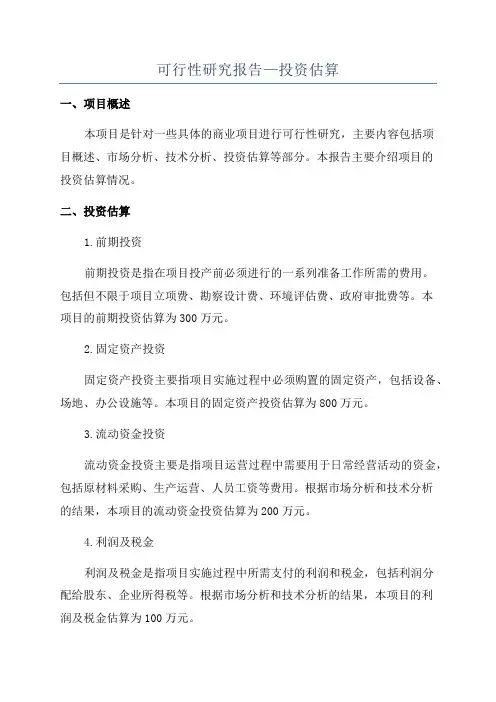 可行性研究报告—投资估算

一、项目概述

本项目是针对一些具体的商业项目进行可行性研究，主要内容包括项目概述、市场分析、技术分析、投资估算等部分。本报告主要介绍项目的投资估算情况。

二、投资估算

1.前期投资

前期投资是指在项目投产前必须进行的一系列准备工作所需的费用。包括但不限于项目立项费、勘察设计费、环境评估费、政府审批费等。本项目的前期投资估算为300万元。

2.固定资产投资

固定资产投资主要指项目实施过程中必须购置的固定资产，包括设备、场地、办公设施等。本项目的固定资产投资估算为800万元。

3.流动资金投资

流动资金投资主要是指项目运营过程中需要用于日常经营活动的资金，包括原材料采购、生产运营、人员工资等费用。根据市场分析和技术分析的结果，本项目的流动资金投资估算为200万元。

4.利润及税金

利润及税金是指项目实施过程中所需支付的利润和税金，包括利润分配给股东、企业所得税等。根据市场分析和技术分析的结果，本项目的利润及税金估算为100万元。